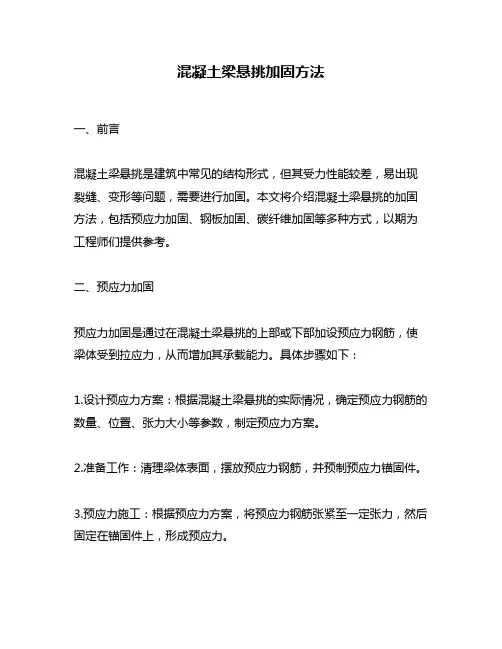 混凝土梁悬挑加固方法

一、前言

混凝土梁悬挑是建筑中常见的结构形式，但其受力性能较差，易出现裂缝、变形等问题，需要进行加固。本文将介绍混凝土梁悬挑的加固方法，包括预应力加固、钢板加固、碳纤维加固等多种方式，以期为工程师们提供参考。

二、预应力加固

预应力加固是通过在混凝土梁悬挑的上部或下部加设预应力钢筋，使梁体受到拉应力，从而增加其承载能力。具体步骤如下：

1.设计预应力方案：根据混凝土梁悬挑的实际情况，确定预应力钢筋的数量、位置、张力大小等参数，制定预应力方案。

2.准备工作：清理梁体表面，摆放预应力钢筋，并预制预应力锚固件。

3.预应力施工：根据预应力方案，将预应力钢筋张紧至一定张力，然后固定在锚固件上，形成预应力。